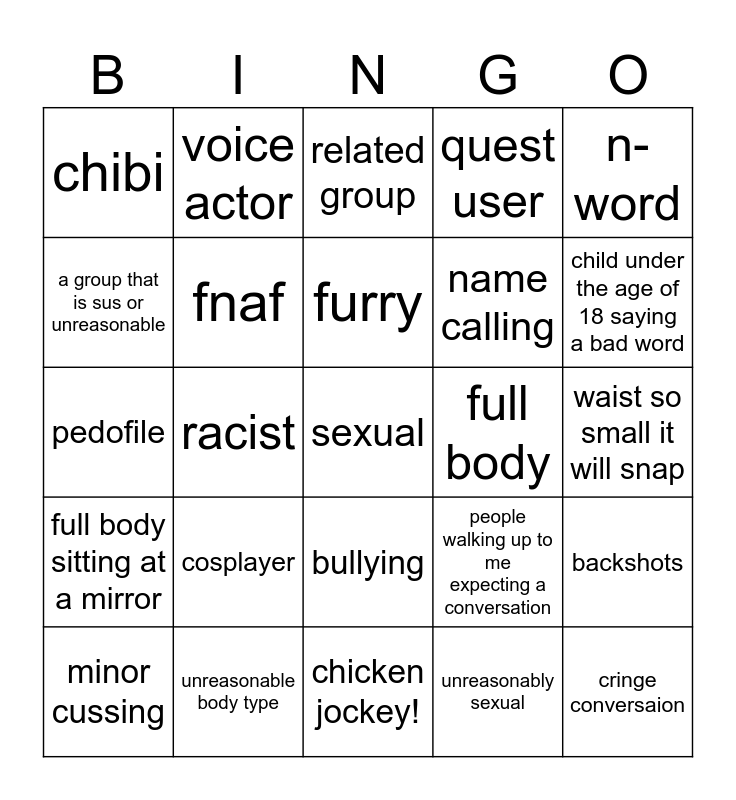 | B | I | N | G | O |
|---|---|---|---|---|
| chibi | voice actor | related group | quest user | n-word |
| a group that is sus or unreasonable | fnaf | furry | name calling | child under the age of 18 saying a bad word |
| pedofile | racist | sexual | full body | waist so small it will snap |
| full body sitting at a mirror | cosplayer | bullying | people walking up to me expecting a conversation | backshots |
| minor cussing | unreasonable body type | chicken jockey! | unreasonably sexual | cringe conversaion |